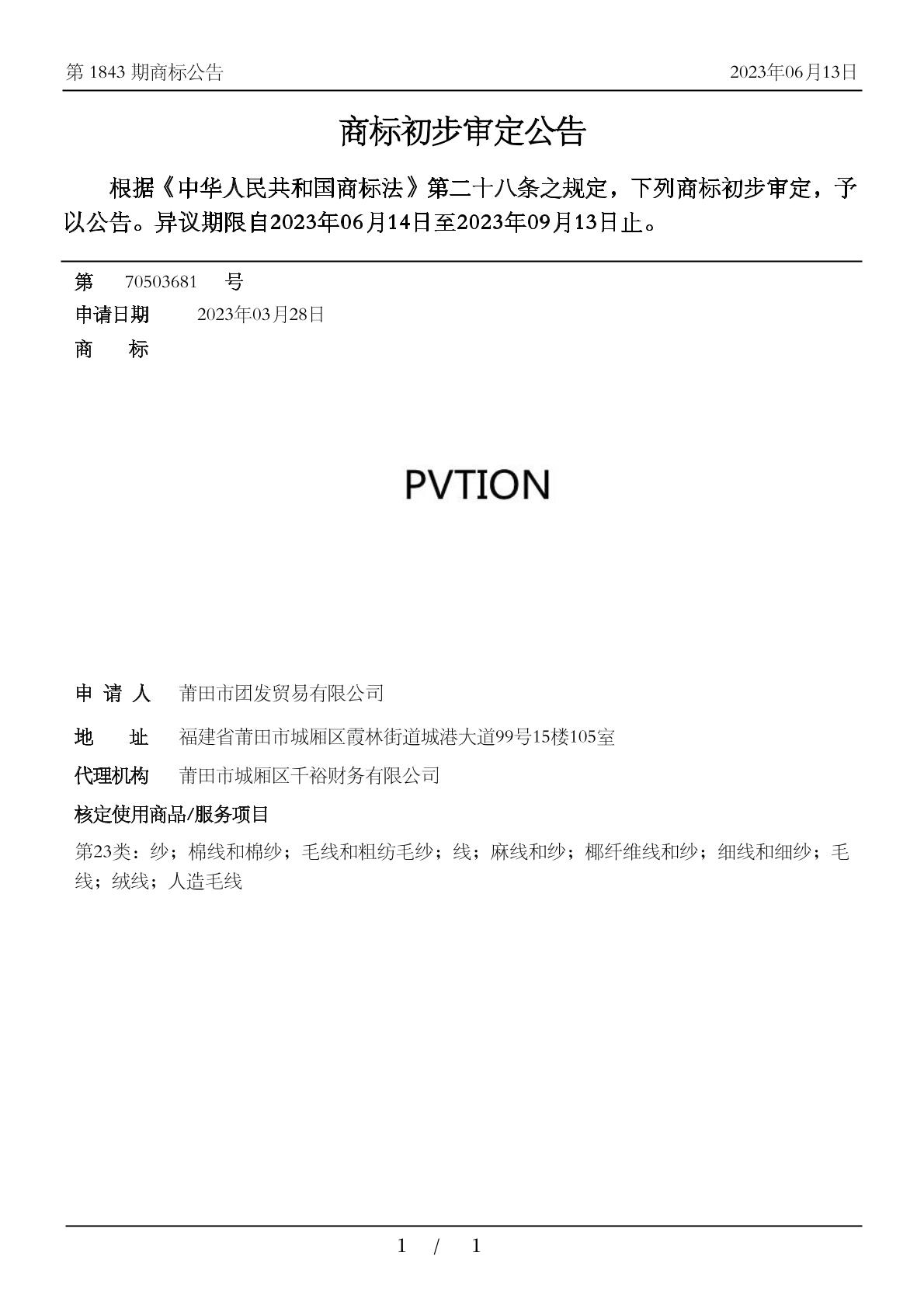 第 1843 期商标公告　　2023年06月13日

商标初步审定公告

根据《中华人民共和国商标法》第二十八条之规定，下列商标初步审定，予以公告。异议期限自2023年06月14日至2023年09月13日止。

第　70503681　号

申请日期　2023年03月28日

商　标

PVTION

申 请 人　莆田市团发贸易有限公司

地　址　福建省莆田市城厢区霞林街道城港大道99号15楼105室

代理机构　莆田市城厢区千裕财务有限公司

核定使用商品/服务项目

第23类：纱；棉线和棉纱；毛线和粗纺毛纱；线；麻线和纱；椰纤维线和纱；细线和细纱；毛线；绒线；人造毛线

1 / 1